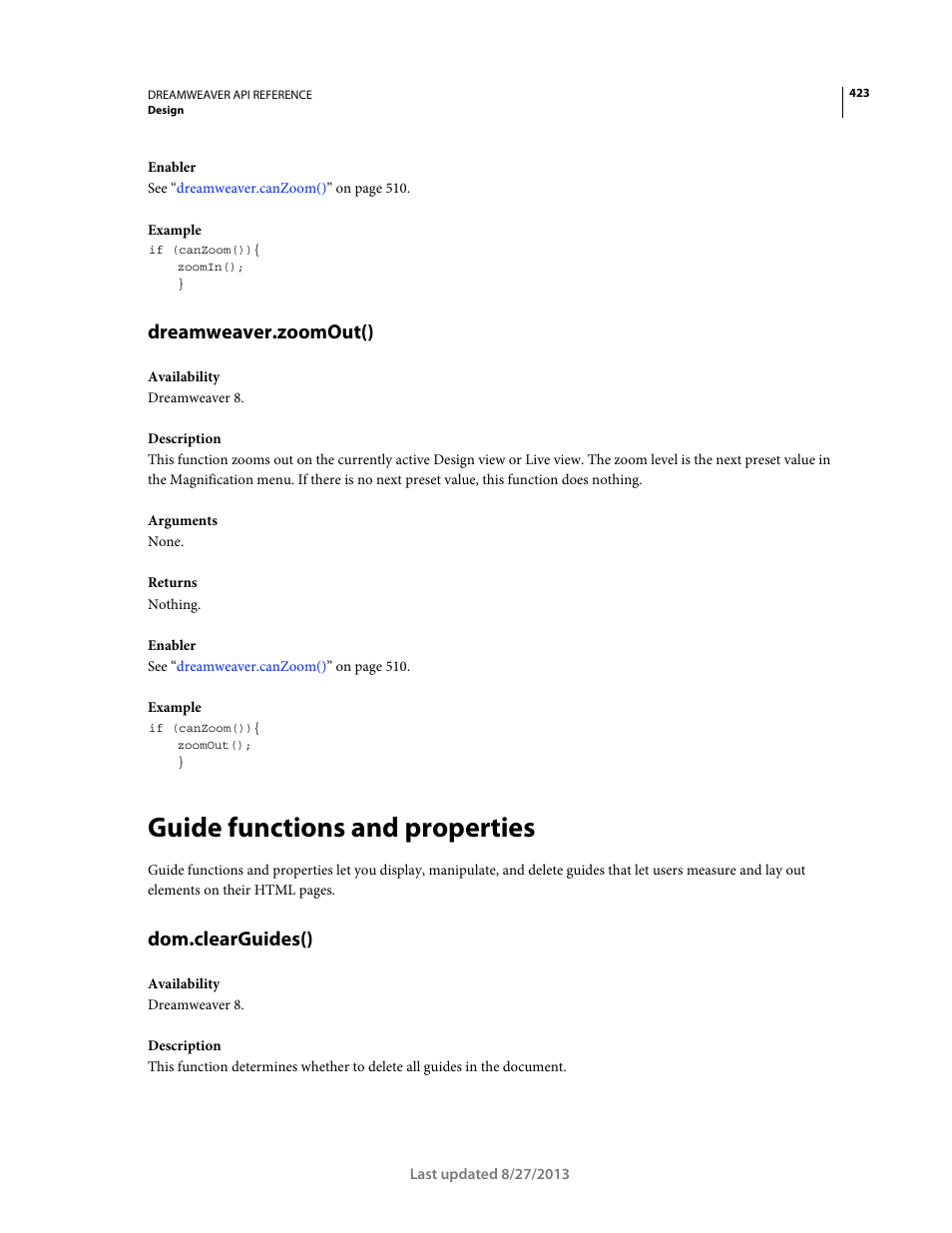 DREAMWEAVER API REFERENCE
Design

423

Enabler
See “dreamweaver.canZoom()” on page 510.

Example
if (canZoom()){
    zoomIn();
    }

dreamweaver.zoomOut()

Availability
Dreamweaver 8.

Description
This function zooms out on the currently active Design view or Live view. The zoom level is the next preset value in the Magnification menu. If there is no next preset value, this function does nothing.

Arguments
None.

Returns
Nothing.

Enabler
See “dreamweaver.canZoom()” on page 510.

Example
if (canZoom()){
    zoomOut();
    }

Guide functions and properties

Guide functions and properties let you display, manipulate, and delete guides that let users measure and lay out elements on their HTML pages.

dom.clearGuides()

Availability
Dreamweaver 8.

Description
This function determines whether to delete all guides in the document.

Last updated 8/27/2013